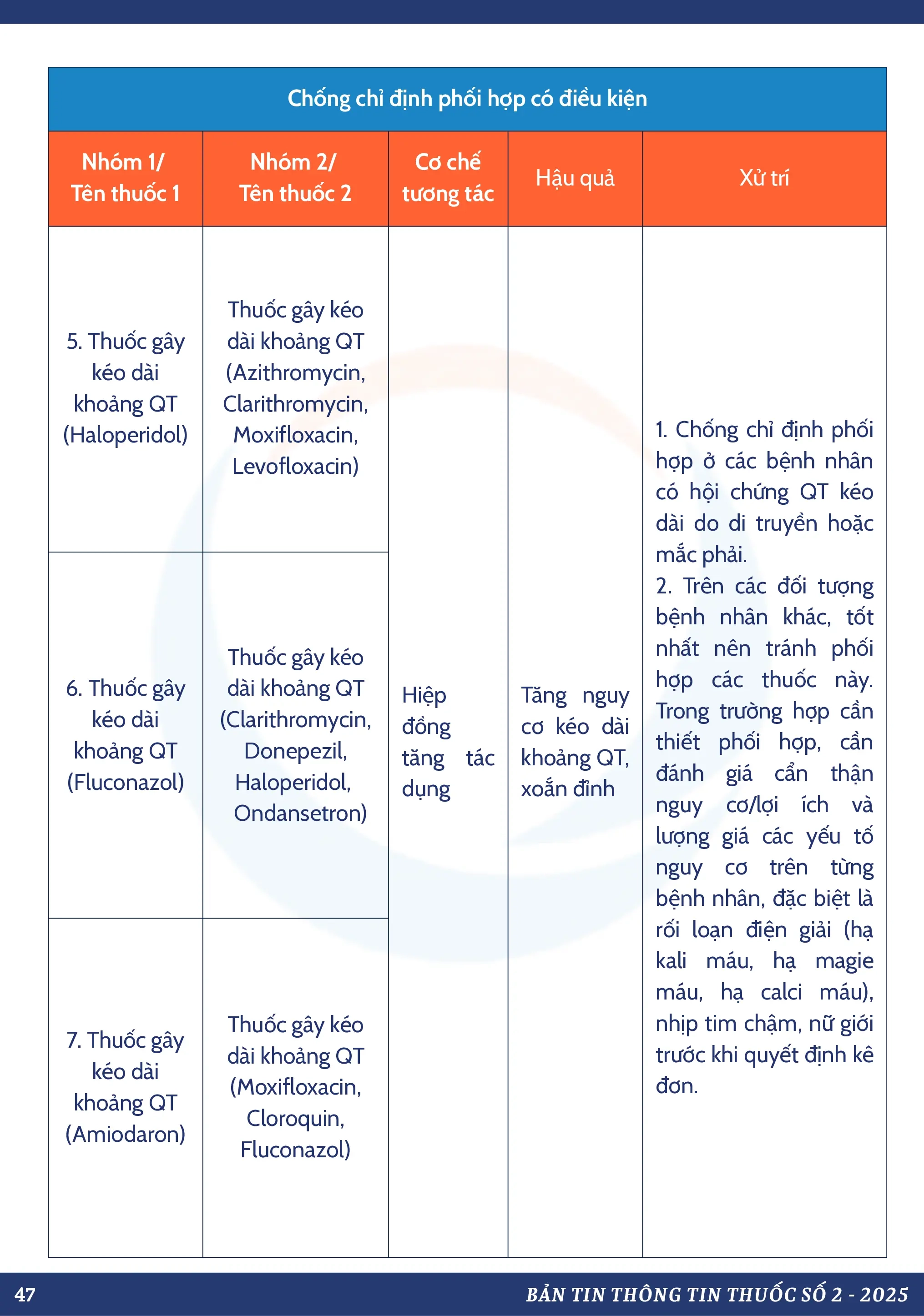 Chống chỉ định phối hợp có điều kiện

| Nhóm 1/ Tên thuốc 1 | Nhóm 2/ Tên thuốc 2 | Cơ chế tương tác | Hậu quả | Xử trí |
|---|---|---|---|---|
| 5. Thuốc gây kéo dài khoảng QT (Haloperidol) | Thuốc gây kéo dài khoảng QT (Azithromycin, Clarithromycin, Moxifloxacin, Levofloxacin) | Hiệp đồng tăng tác dụng | Tăng nguy cơ kéo dài khoảng QT, xoắn đỉnh | 1. Chống chỉ định phối hợp ở các bệnh nhân có hội chứng QT kéo dài do di truyền hoặc mắc phải. 2. Trên các đối tượng bệnh nhân khác, tốt nhất nên tránh phối hợp các thuốc này. Trong trường hợp cần thiết phối hợp, cần đánh giá cẩn thận nguy cơ/lợi ích và lượng giá các yếu tố nguy cơ trên từng bệnh nhân, đặc biệt là rối loạn điện giải (hạ kali máu, hạ magie máu, hạ calci máu), nhịp tim chậm, nữ giới trước khi quyết định kê đơn. |
| 6. Thuốc gây kéo dài khoảng QT (Fluconazol) | Thuốc gây kéo dài khoảng QT (Clarithromycin, Donepezil, Haloperidol, Ondansetron) | | | |
| 7. Thuốc gây kéo dài khoảng QT (Amiodaron) | Thuốc gây kéo dài khoảng QT (Moxifloxacin, Cloroquin, Fluconazol) | | | |

47

BẢN TIN THÔNG TIN THUỐC SỐ 2 - 2025